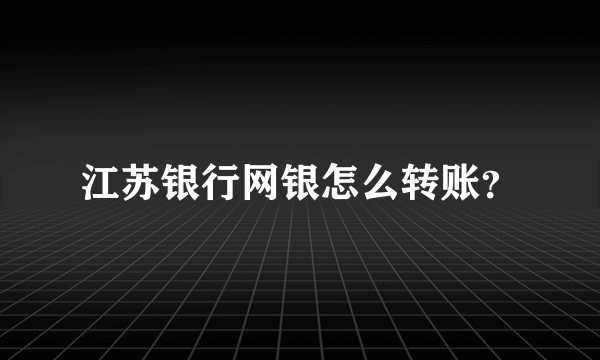 江苏银行网银怎么转账?